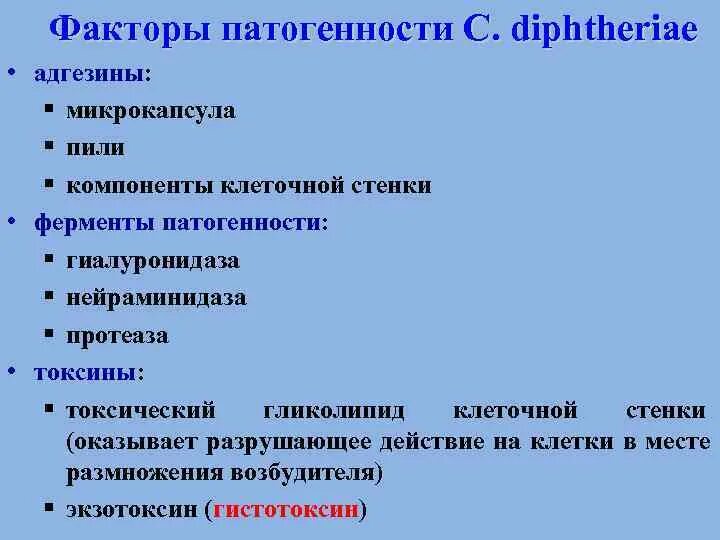 Факторы патогенности C. diphtheriae

• адгезины:
▪ микрокапсула
▪ пили
▪ компоненты клеточной стенки
• ферменты патогенности:
▪ гиалуронидаза
▪ нейраминидаза
▪ протеаза
• токсины:
▪ токсический гликолипид клеточной стенки (оказывает разрушающее действие на клетки в месте размножения возбудителя)
▪ экзотоксин (гистотоксин)